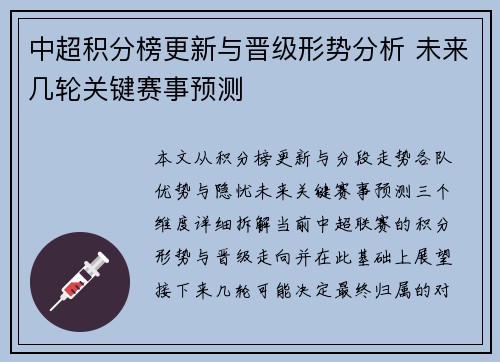 中超积分榜更新与晋级形势分析 未来几轮关键赛事预测

本文从积分榜更新与分段走势各队优势与隐忧未来关键赛事预测三个维度详细拆解当前中超联赛的积分形势与晋级走向并在此基础上展望接下来几轮可能决定最终归属的对